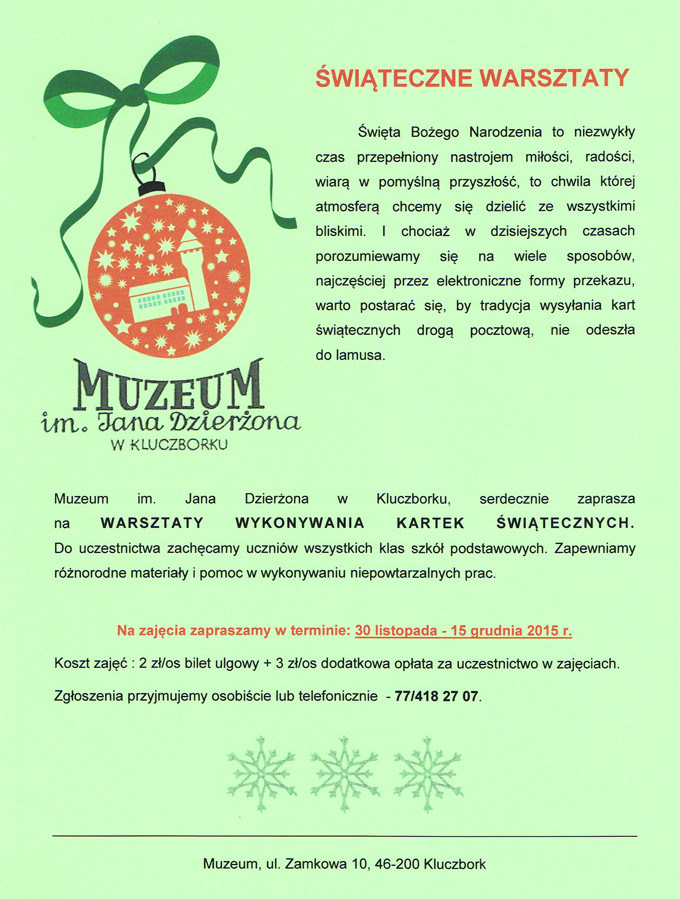 ŚWIĄTECZNE WARSZTATY

Święta Bożego Narodzenia to niezwykły czas przepełniony nastrojem miłości, radości, wiarą w pomyślną przyszłość, to chwila której atmosferą chcemy się dzielić ze wszystkimi bliskimi. I chociaż w dzisiejszych czasach porozumiewamy się na wiele sposobów, najczęściej przez elektroniczne formy przekazu, warto postarać się, by tradycja wysyłania kart świątecznych drogą pocztową, nie odeszła do lamusa.

MUZEUM
im. Jana Dzierżona
W KLUCZBORKU

Muzeum im. Jana Dzierżona w Kluczborku, serdecznie zaprasza na WARSZTATY WYKONYWANIA KARTEK ŚWIĄTECZNYCH. Do uczestnictwa zachęcamy uczniów wszystkich klas szkół podstawowych. Zapewniamy różnorodne materiały i pomoc w wykonywaniu niepowtarzalnych prac.

Na zajęcia zapraszamy w terminie: 30 listopada - 15 grudnia 2015 r.

Koszt zajęć : 2 zł/os bilet ulgowy + 3 zł/os dodatkowa opłata za uczestnictwo w zajęciach.

Zgłoszenia przyjmujemy osobiście lub telefonicznie - 77/418 27 07.

Muzeum, ul. Zamkowa 10, 46-200 Kluczbork